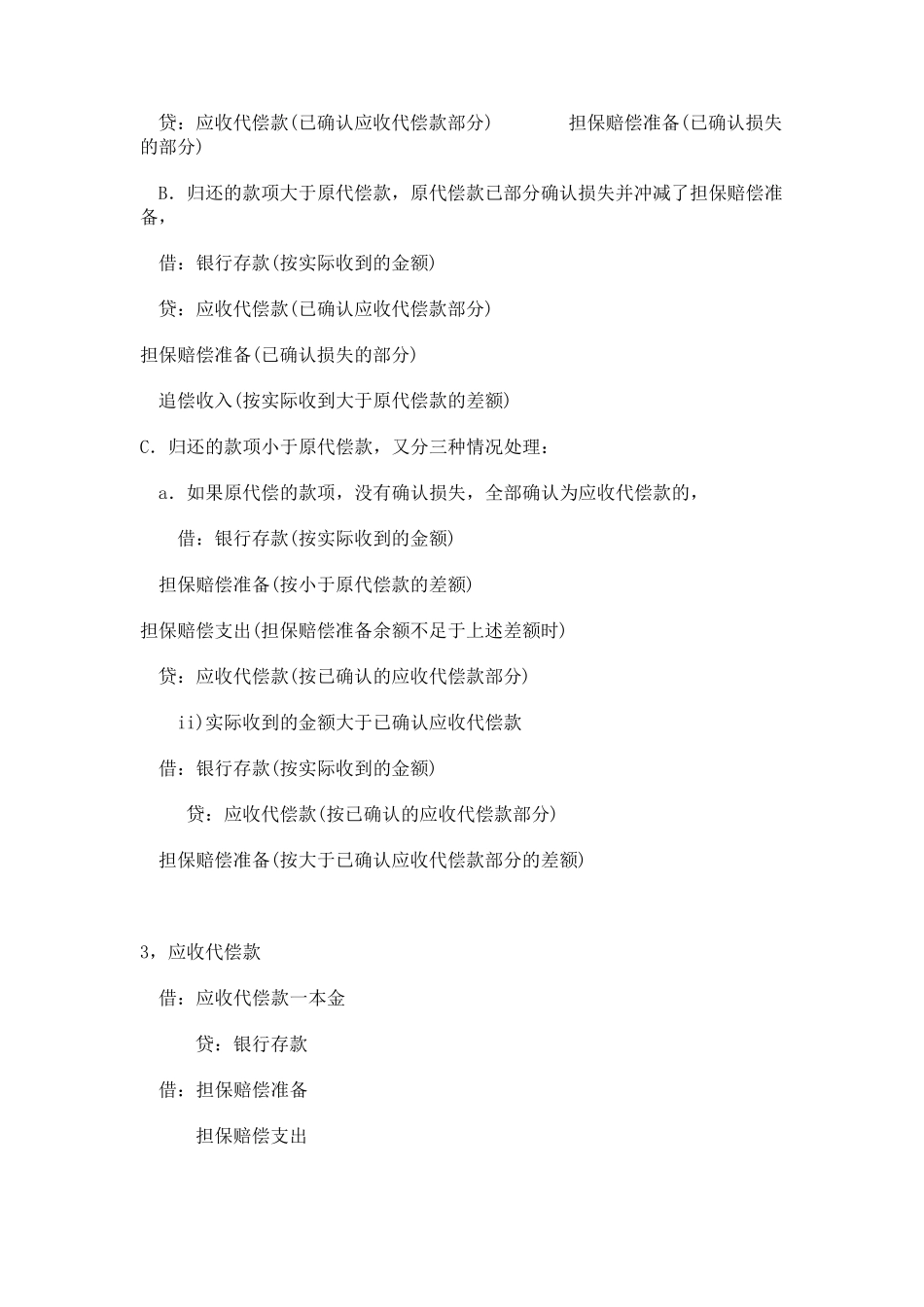 贷：应收代偿款(已确认应收代偿款部分)　　　　担保赔偿准备(已确认损失的部分)

B．归还的款项大于原代偿款，原代偿款已部分确认损失并冲减了担保赔偿准备，

借：银行存款(按实际收到的金额)

贷：应收代偿款(已确认应收代偿款部分)

担保赔偿准备(已确认损失的部分)

追偿收入(按实际收到大于原代偿款的差额)

C．归还的款项小于原代偿款，又分三种情况处理：

a．如果原代偿的款项，没有确认损失，全部确认为应收代偿款的，

借：银行存款(按实际收到的金额)

担保赔偿准备(按小于原代偿款的差额)

担保赔偿支出(担保赔偿准备余额不足于上述差额时)

贷：应收代偿款(按已确认的应收代偿款部分)

ii)实际收到的金额大于已确认应收代偿款

借：银行存款(按实际收到的金额)

贷：应收代偿款(按已确认的应收代偿款部分)

担保赔偿准备(按大于已确认应收代偿款部分的差额)

3，应收代偿款

借：应收代偿款一本金

贷：银行存款

借：担保赔偿准备

担保赔偿支出